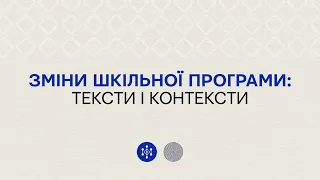 ЗМІНИ ШКІЛЬНОЇ ПРОГРАМИ:
ТЕКСТИ І КОНТЕКСТИ